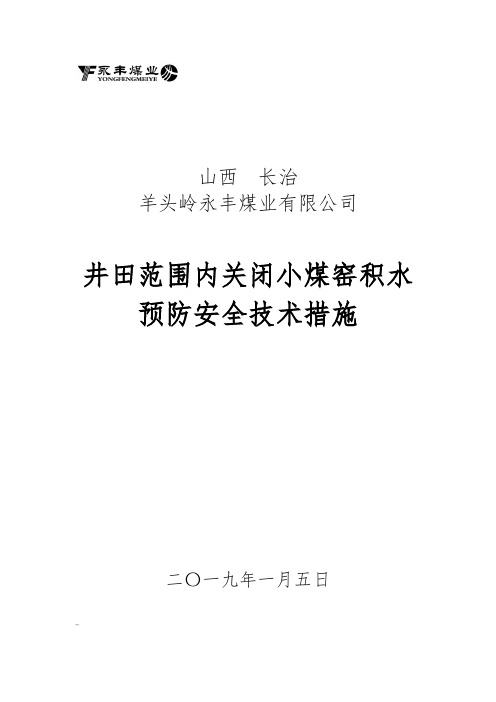 永丰煤业
YONGFENGMEIYE

山西　长治
羊头岭永丰煤业有限公司

井田范围内关闭小煤窑积水
预防安全技术措施

二〇一九年一月五日